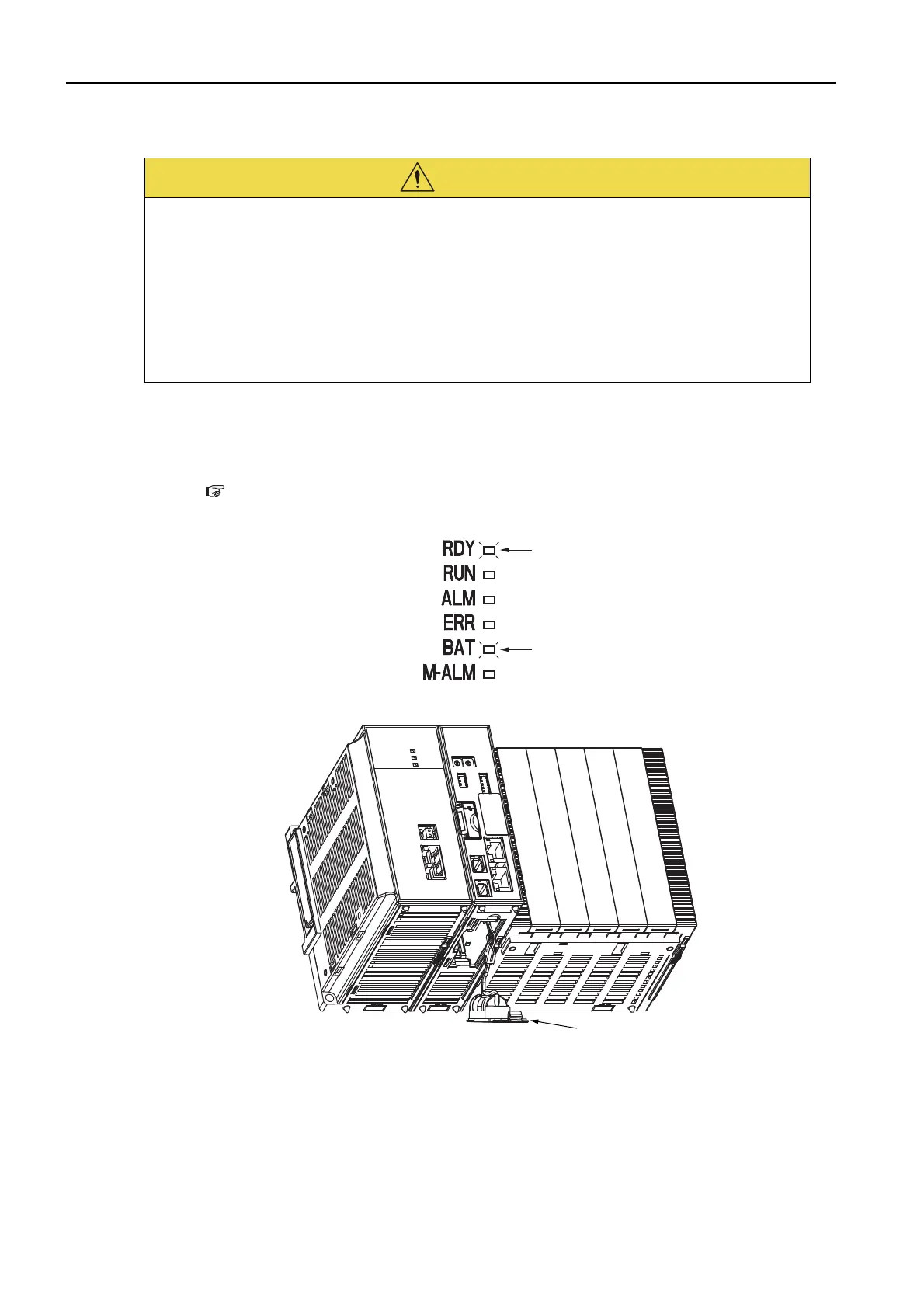 RDY
RUN
ALM
ERR
BAT
M-ALM